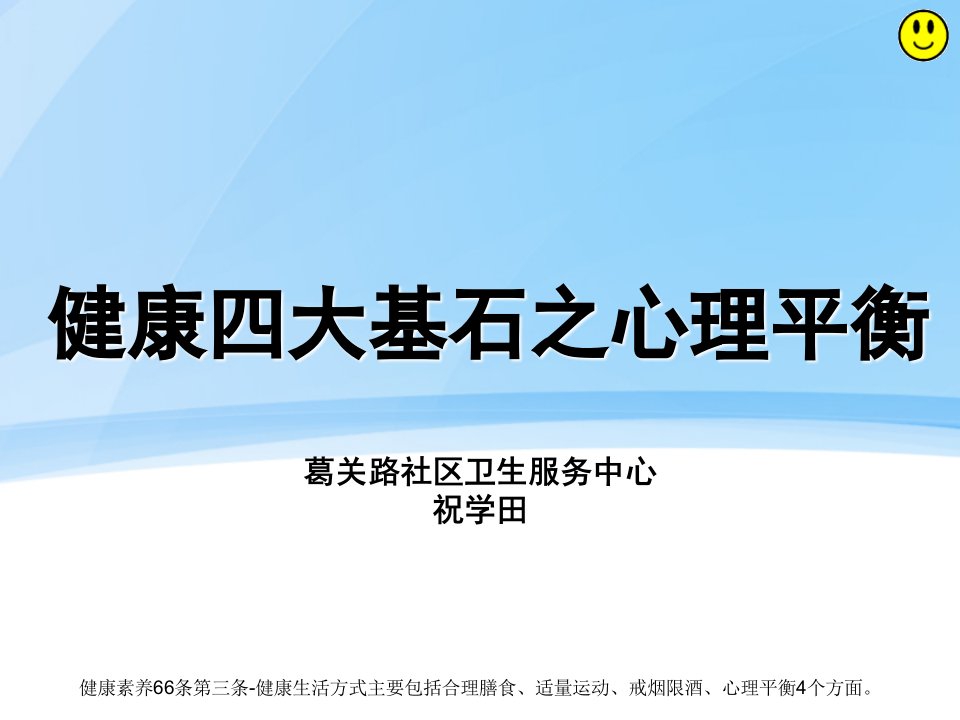 健康四大基石之心理平衡

葛关路社区卫生服务中心
祝学田

健康素养66条第三条-健康生活方式主要包括合理膳食、适量运动、戒烟限酒、心理平衡4个方面。